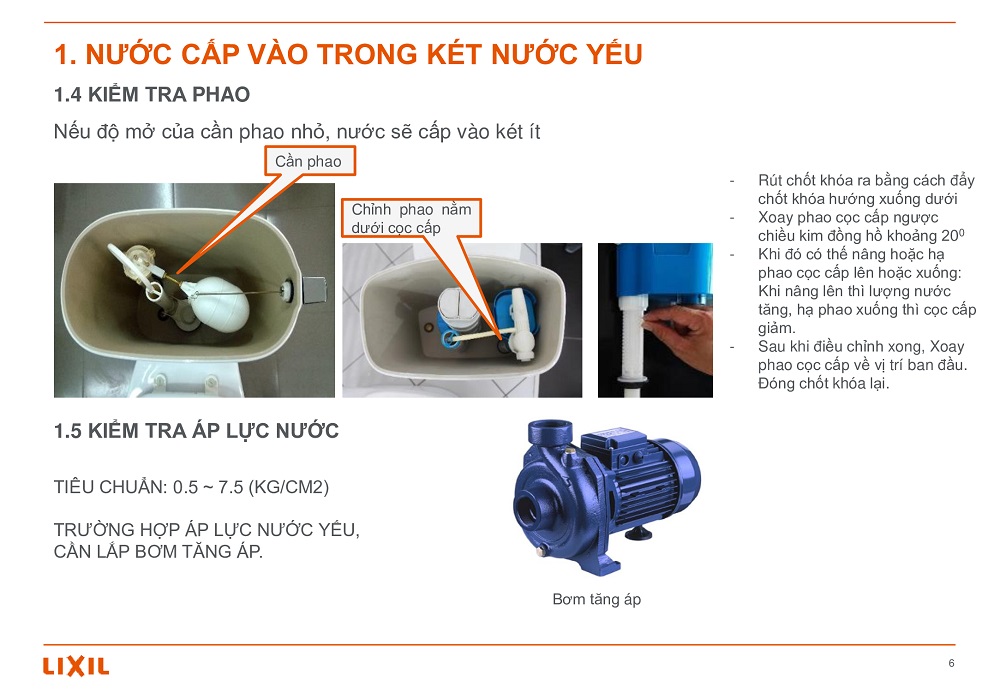 1. NƯỚC CẤP VÀO TRONG KÉT NƯỚC YẾU

1.4 KIỂM TRA PHAO

Nếu độ mở của cần phao nhỏ, nước sẽ cấp vào két ít

Cần phao

Chỉnh phao nằm dưới cọc cấp

- Rút chốt khóa ra bằng cách đẩy chốt khóa hướng xuống dưới
- Xoay phao cọc cấp ngược chiều kim đồng hồ khoảng $20^0$
- Khi đó có thể nâng hoặc hạ phao cọc cấp lên hoặc xuống: Khi nâng lên thì lượng nước tăng, hạ phao xuống thì cọc cấp giảm.
- Sau khi điều chỉnh xong, Xoay phao cọc cấp về vị trí ban đầu. Đóng chốt khóa lại.

1.5 KIỂM TRA ÁP LỰC NƯỚC

TIÊU CHUẨN: 0.5 ~ 7.5 (KG/CM2)

TRƯỜNG HỢP ÁP LỰC NƯỚC YẾU, CẦN LẮP BƠM TĂNG ÁP.

Bơm tăng áp

LIXIL

6